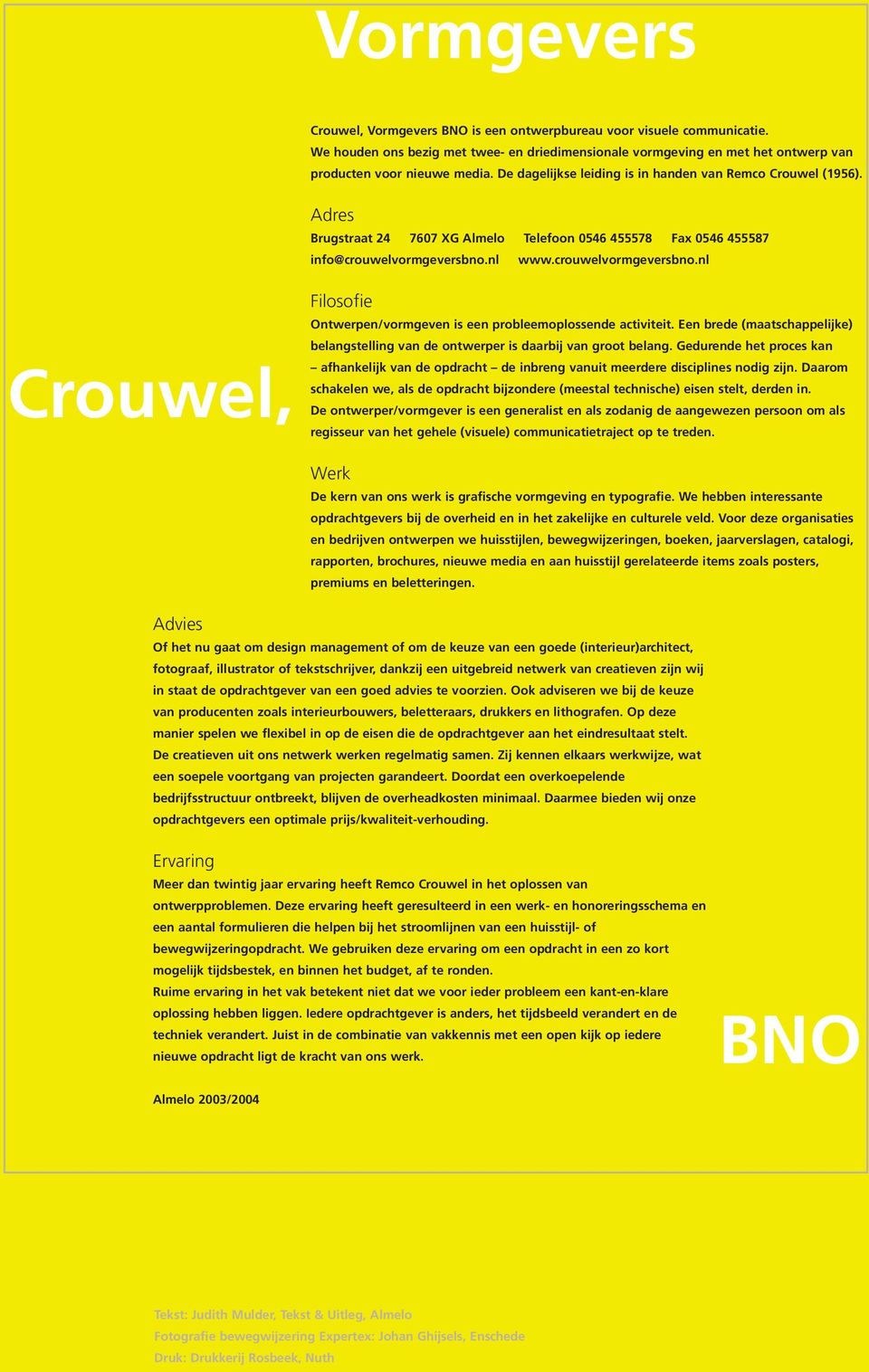 Vormgevers

Crouwel, Vormgevers BNO is een ontwerpbureau voor visuele communicatie. We houden ons bezig met twee- en driedimensionale vormgeving en met het ontwerp van producten voor nieuwe media. De dagelijkse leiding is in handen van Remco Crouwel (1956).

Adres
Brugstraat 24 7607 XG Almelo Telefoon 0546 455578 Fax 0546 455587
info@crouwelvormgeversbno.nl www.crouwelvormgeversbno.nl

Crouwel,

Filosofie
Ontwerpen/vormgeven is een probleemoplossende activiteit. Een brede (maatschappelijke) belangstelling van de ontwerper is daarbij van groot belang. Gedurende het proces kan – afhankelijk van de opdracht – de inbreng vanuit meerdere disciplines nodig zijn. Daarom schakelen we, als de opdracht bijzondere (meestal technische) eisen stelt, derden in.
De ontwerper/vormgever is een generalist en als zodanig de aangewezen persoon om als regisseur van het gehele (visuele) communicatietraject op te treden.

Werk
De kern van ons werk is grafische vormgeving en typografie. We hebben interessante opdrachtgevers bij de overheid en in het zakelijke en culturele veld. Voor deze organisaties en bedrijven ontwerpen we huisstijlen, bewegwijzeringen, boeken, jaarverslagen, catalogi, rapporten, brochures, nieuwe media en aan huisstijl gerelateerde items zoals posters, premiums en beletteringen.

Advies
Of het nu gaat om design management of om de keuze van een goede (interieur)architect, fotograaf, illustrator of tekstschrijver, dankzij een uitgebreid netwerk van creatieven zijn wij in staat de opdrachtgever van een goed advies te voorzien. Ook adviseren we bij de keuze van producenten zoals interieurbouwers, beletteraars, drukkers en lithografen. Op deze manier spelen we flexibel in op de eisen die de opdrachtgever aan het eindresultaat stelt.
De creatieven uit ons netwerk werken regelmatig samen. Zij kennen elkaars werkwijze, wat een soepele voortgang van projecten garandeert. Doordat een overkoepelende bedrijfsstructuur ontbreekt, blijven de overheadkosten minimaal. Daarmee bieden wij onze opdrachtgevers een optimale prijs/kwaliteit-verhouding.

Ervaring
Meer dan twintig jaar ervaring heeft Remco Crouwel in het oplossen van ontwerpproblemen. Deze ervaring heeft geresulteerd in een werk- en honoreringsschema en een aantal formulieren die helpen bij het stroomlijnen van een huisstijl- of bewegwijzeringopdracht. We gebruiken deze ervaring om een opdracht in een zo kort mogelijk tijdsbestek, en binnen het budget, af te ronden.
Ruime ervaring in het vak betekent niet dat we voor ieder probleem een kant-en-klare oplossing hebben liggen. Iedere opdrachtgever is anders, het tijdsbeeld verandert en de techniek verandert. Juist in de combinatie van vakkennis met een open kijk op iedere nieuwe opdracht ligt de kracht van ons werk.

BNO

Almelo 2003/2004

Tekst: Judith Mulder, Tekst & Uitleg, Almelo
Fotografie bewegwijzering Expertex: Johan Ghijsels, Enschede
Druk: Drukkerij Rosbeek, Nuth